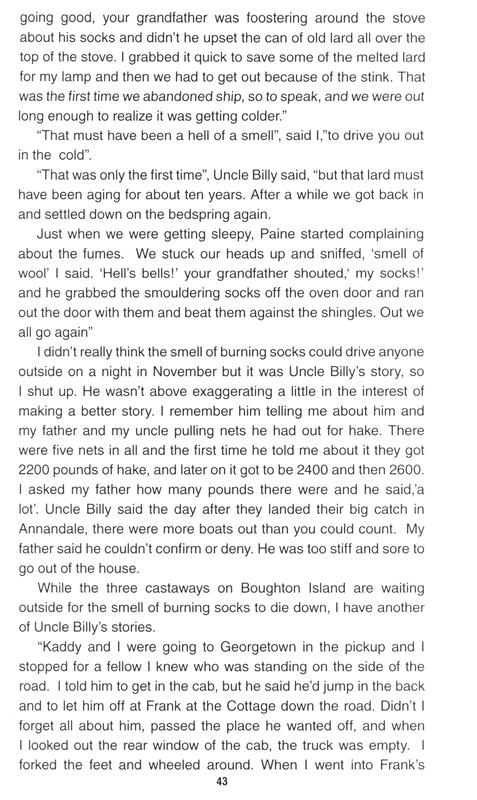 going good, your grandfather was foostering around the stove about his socks and didn't he upset the can of old lard all over the top of the stove. I grabbed it quick to save some of the melted lard for my lamp and then we had to get out because of the stink. That was the first time we abandoned ship, so to speak, and we were out long enough to realize it was getting colder."

"That must have been a hell of a smell", said I,"to drive you out in the cold".

"That was only the first time", Uncle Billy said, "but that lard must have been aging for about ten years. After a while we got back in and settled down on the bedspring again.

Just when we were getting sleepy, Paine started complaining about the fumes. We stuck our heads up and sniffed, 'smell of wool' I said. 'Hell's bells!' your grandfather shouted,' my socks!' and he grabbed the smouldering socks off the oven door and ran out the door with them and beat them against the shingles. Out we all go again"

I didn't really think the smell of burning socks could drive anyone outside on a night in November but it was Uncle Billy's story, so I shut up. He wasn't above exaggerating a little in the interest of making a better story. I remember him telling me about him and my father and my uncle pulling nets he had out for hake. There were five nets in all and the first time he told me about it they got 2200 pounds of hake, and later on it got to be 2400 and then 2600. I asked my father how many pounds there were and he said,'a lot'. Uncle Billy said the day after they landed their big catch in Annandale, there were more boats out than you could count. My father said he couldn't confirm or deny. He was too stiff and sore to go out of the house.

While the three castaways on Boughton Island are waiting outside for the smell of burning socks to die down, I have another of Uncle Billy's stories.

"Kaddy and I were going to Georgetown in the pickup and I stopped for a fellow I knew who was standing on the side of the road. I told him to get in the cab, but he said he'd jump in the back and to let him off at Frank at the Cottage down the road. Didn't I forget all about him, passed the place he wanted off, and when I looked out the rear window of the cab, the truck was empty. I forked the feet and wheeled around. When I went into Frank's

43